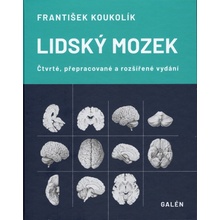 FRANTIŠEK KOUKOLÍK

LIDSKÝ MOZEK

Čtvrté, přepracované a rozšířené vydání

GALÉN